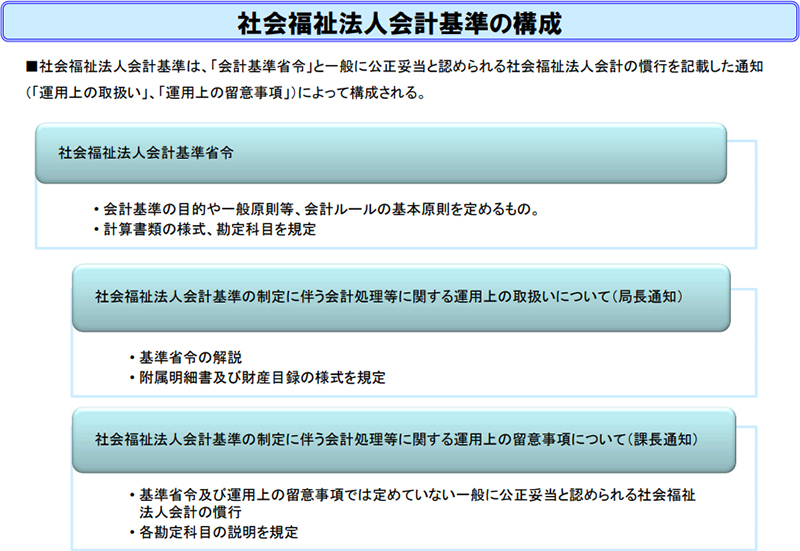 社会福祉法人会計基準の構成

■社会福祉法人会計基準は、「会計基準省令」と一般に公正妥当と認められる社会福祉法人会計の慣行を記載した通知（「運用上の取扱い」、「運用上の留意事項」）によって構成される。

社会福祉法人会計基準省令

・会計基準の目的や一般原則等、会計ルールの基本原則を定めるもの。
・計算書類の様式、勘定科目を規定

社会福祉法人会計基準の制定に伴う会計処理等に関する運用上の取扱いについて（局長通知）

・基準省令の解説
・附属明細書及び財産目録の様式を規定

社会福祉法人会計基準の制定に伴う会計処理等に関する運用上の留意事項について（課長通知）

・基準省令及び運用上の留意事項では定めていない一般に公正妥当と認められる社会福祉法人会計の慣行
・各勘定科目の説明を規定